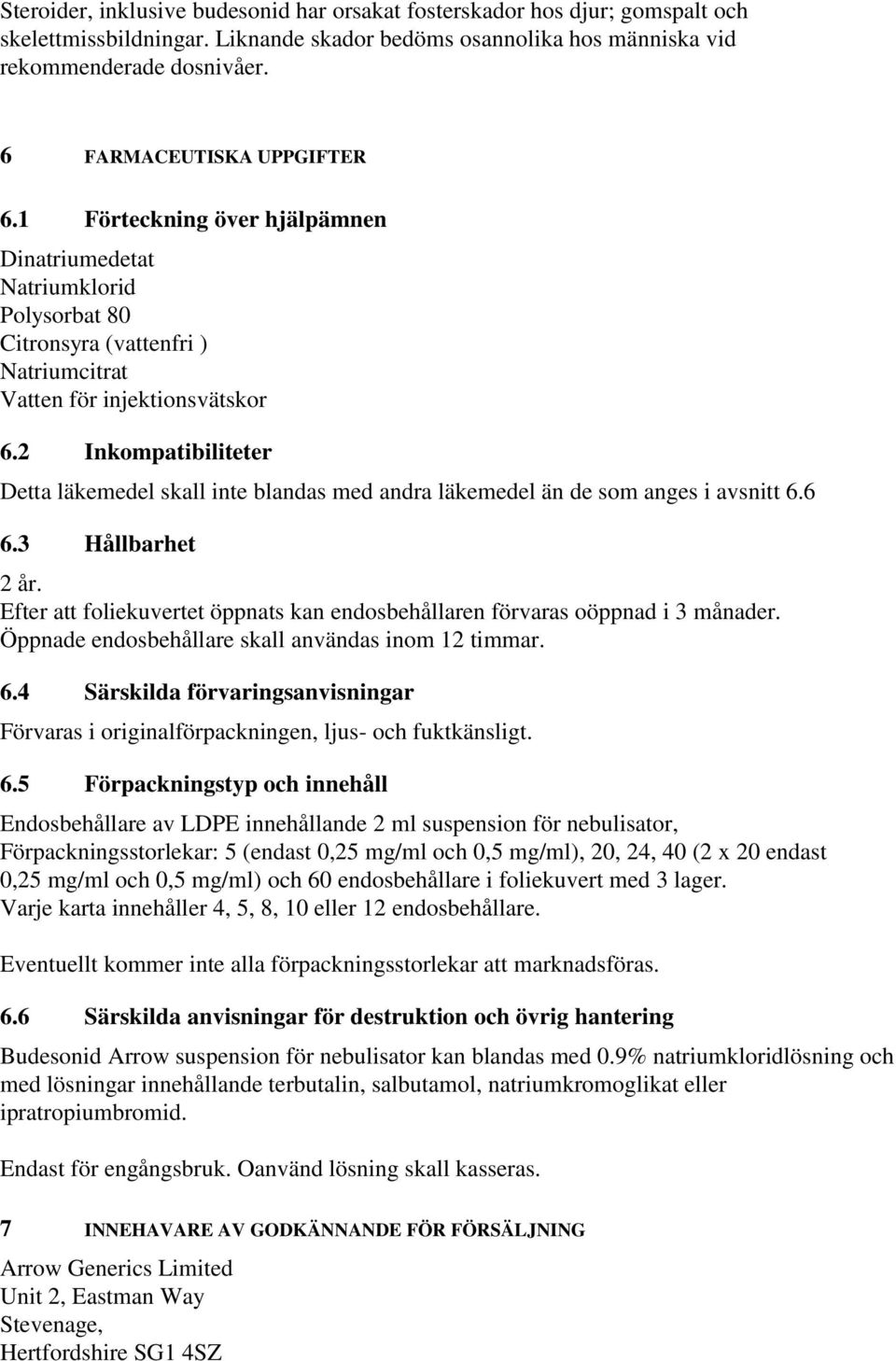 Steroider, inklusive budesonid har orsakat fosterskador hos djur; gomspalt och skelettmissbildningar. Liknande skador bedöms osannolika hos människa vid rekommenderade dosnivåer.

6 FARMACEUTISKA UPPGIFTER

6.1 Förteckning över hjälpämnen

Dinatriumedetat
Natriumklorid
Polysorbat 80
Citronsyra (vattenfri )
Natriumcitrat
Vatten för injektionsvätskor

6.2 Inkompatibiliteter

Detta läkemedel skall inte blandas med andra läkemedel än de som anges i avsnitt 6.6

6.3 Hållbarhet

2 år.
Efter att foliekuvertet öppnats kan endosbehållaren förvaras oöppnad i 3 månader.
Öppnade endosbehållare skall användas inom 12 timmar.

6.4 Särskilda förvaringsanvisningar

Förvaras i originalförpackningen, ljus- och fuktkänsligt.

6.5 Förpackningstyp och innehåll

Endosbehållare av LDPE innehållande 2 ml suspension för nebulisator,
Förpackningsstorlekar: 5 (endast 0,25 mg/ml och 0,5 mg/ml), 20, 24, 40 (2 x 20 endast 0,25 mg/ml och 0,5 mg/ml) och 60 endosbehållare i foliekuvert med 3 lager.
Varje karta innehåller 4, 5, 8, 10 eller 12 endosbehållare.

Eventuellt kommer inte alla förpackningsstorlekar att marknadsföras.

6.6 Särskilda anvisningar för destruktion och övrig hantering

Budesonid Arrow suspension för nebulisator kan blandas med 0.9% natriumkloridlösning och med lösningar innehållande terbutalin, salbutamol, natriumkromoglikat eller ipratropiumbromid.

Endast för engångsbruk. Oanvänd lösning skall kasseras.

7 INNEHAVARE AV GODKÄNNANDE FÖR FÖRSÄLJNING

Arrow Generics Limited
Unit 2, Eastman Way
Stevenage,
Hertfordshire SG1 4SZ